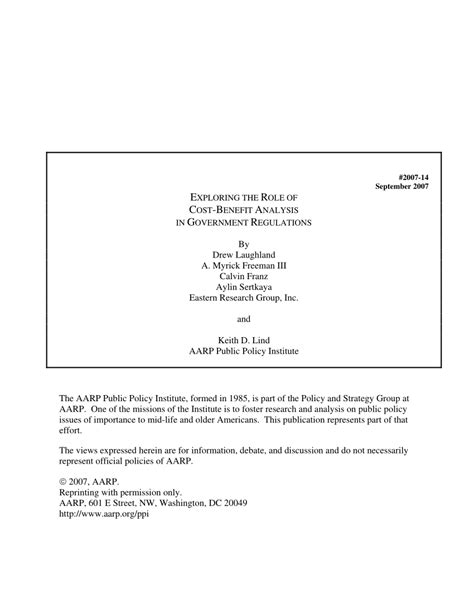 #2007-14
September 2007

EXPLORING THE ROLE OF
COST-BENEFIT ANALYSIS
IN GOVERNMENT REGULATIONS

By
Drew Laughland
A. Myrick Freeman III
Calvin Franz
Aylin Sertkaya
Eastern Research Group, Inc.

and

Keith D. Lind
AARP Public Policy Institute

The AARP Public Policy Institute, formed in 1985, is part of the Policy and Strategy Group at AARP. One of the missions of the Institute is to foster research and analysis on public policy issues of importance to mid-life and older Americans. This publication represents part of that effort.

The views expressed herein are for information, debate, and discussion and do not necessarily represent official policies of AARP.

© 2007, AARP.
Reprinting with permission only.
AARP, 601 E Street, NW, Washington, DC 20049
http://www.aarp.org/ppi